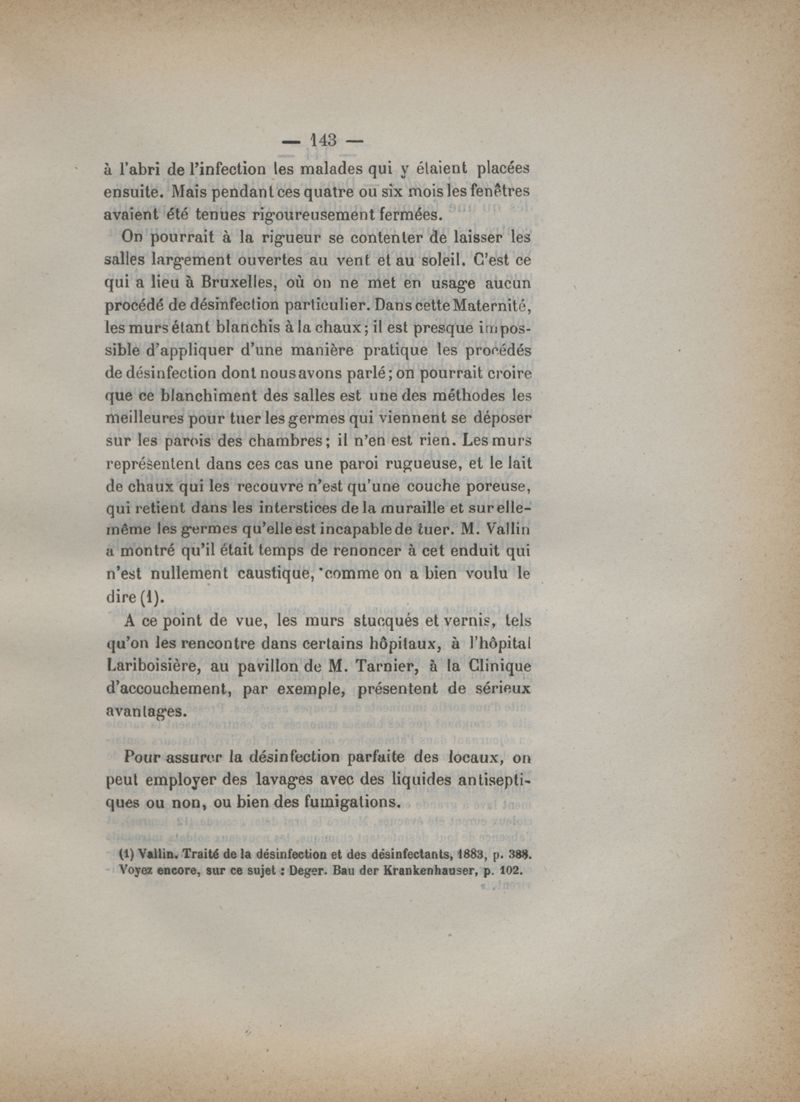 — 143 —

à l'abri de l'infection les malades qui y étaient placées ensuite. Mais pendant ces quatre ou six mois les fenêtres avaient été tenues rigoureusement fermées.

On pourrait à la rigueur se contenter de laisser les salles largement ouvertes au vent et au soleil. C'est ce qui a lieu à Bruxelles, où on ne met en usage aucun procédé de désinfection particulier. Dans cette Maternité, les murs étant blanchis à la chaux; il est presque impossible d'appliquer d'une manière pratique les procédés de désinfection dont nous avons parlé; on pourrait croire que ce blanchiment des salles est une des méthodes les meilleures pour tuer les germes qui viennent se déposer sur les parois des chambres; il n'en est rien. Les murs représentent dans ces cas une paroi rugueuse, et le lait de chaux qui les recouvre n'est qu'une couche poreuse, qui retient dans les interstices de la muraille et sur elle-même les germes qu'elle est incapable de tuer. M. Vallin a montré qu'il était temps de renoncer à cet enduit qui n'est nullement caustique, comme on a bien voulu le dire (1).

A ce point de vue, les murs stucqués et vernis, tels qu'on les rencontre dans certains hôpitaux, à l'hôpital Lariboisière, au pavillon de M. Tarnier, à la Clinique d'accouchement, par exemple, présentent de sérieux avantages.

Pour assurer la désinfection parfaite des locaux, on peut employer des lavages avec des liquides antiseptiques ou non, ou bien des fumigations.

(1) Vallin. Traité de la désinfection et des désinfectants, 1883, p. 388. Voyez encore, sur ce sujet : Deger. Bau der Krankenhauser, p. 102.